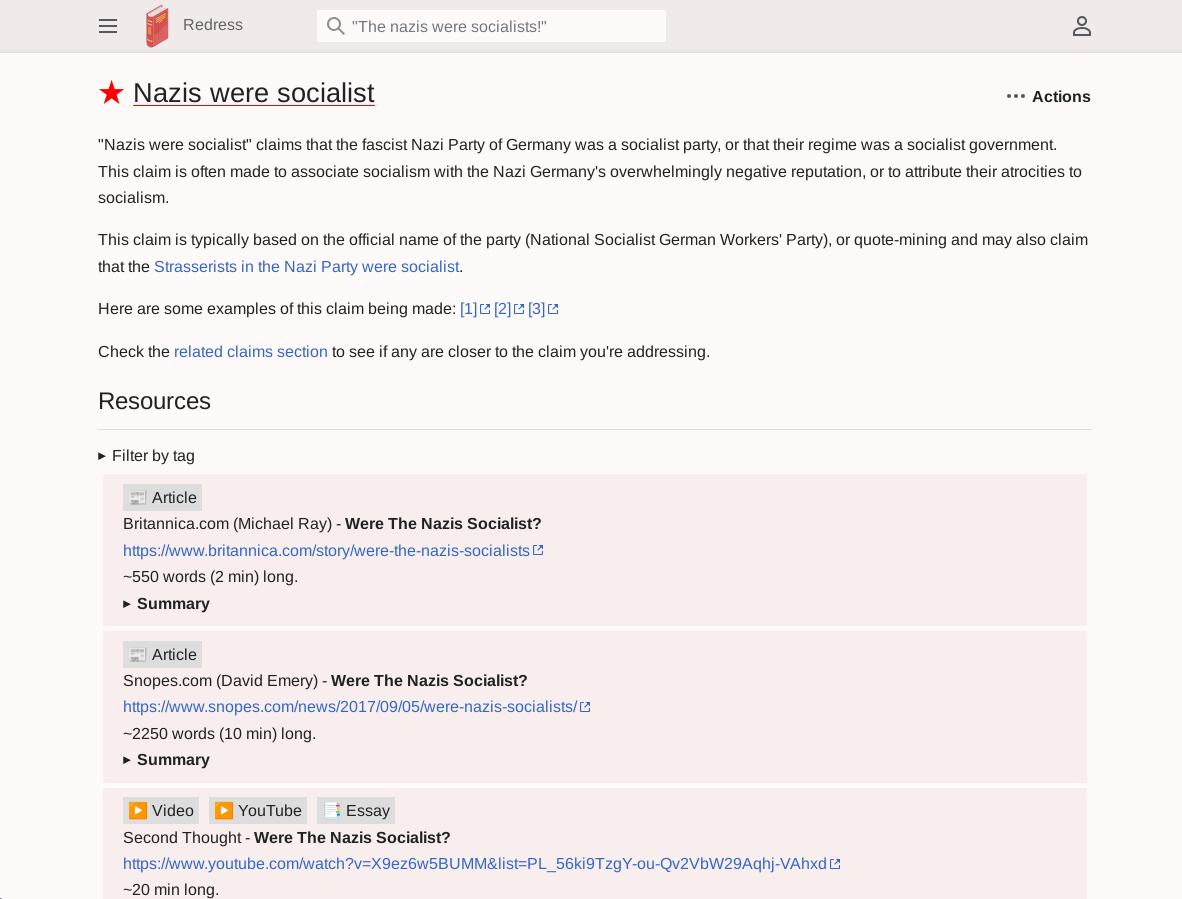 Redress

"The nazis were socialists!"

★ Nazis were socialist

Actions

"Nazis were socialist" claims that the fascist Nazi Party of Germany was a socialist party, or that their regime was a socialist government. This claim is often made to associate socialism with the Nazi Germany's overwhelmingly negative reputation, or to attribute their atrocities to socialism.

This claim is typically based on the official name of the party (National Socialist German Workers' Party), or quote-mining and may also claim that the Strasserists in the Nazi Party were socialist.

Here are some examples of this claim being made: [1] [2] [3]

Check the related claims section to see if any are closer to the claim you're addressing.

Resources

▸ Filter by tag

📰 Article
Britannica.com (Michael Ray) - **Were The Nazis Socialist?**
https://www.britannica.com/story/were-the-nazis-socialists
~550 words (2 min) long.
▸ **Summary**

📰 Article
Snopes.com (David Emery) - **Were The Nazis Socialist?**
https://www.snopes.com/news/2017/09/05/were-nazis-socialists/
~2250 words (10 min) long.
▸ **Summary**

▶️ Video ▶️ YouTube 📑 Essay
Second Thought - **Were The Nazis Socialist?**
https://www.youtube.com/watch?v=X9ez6w5BUMM&list=PL_56ki9TzgY-ou-Qv2VbW29Aqhj-VAhxd
~20 min long.